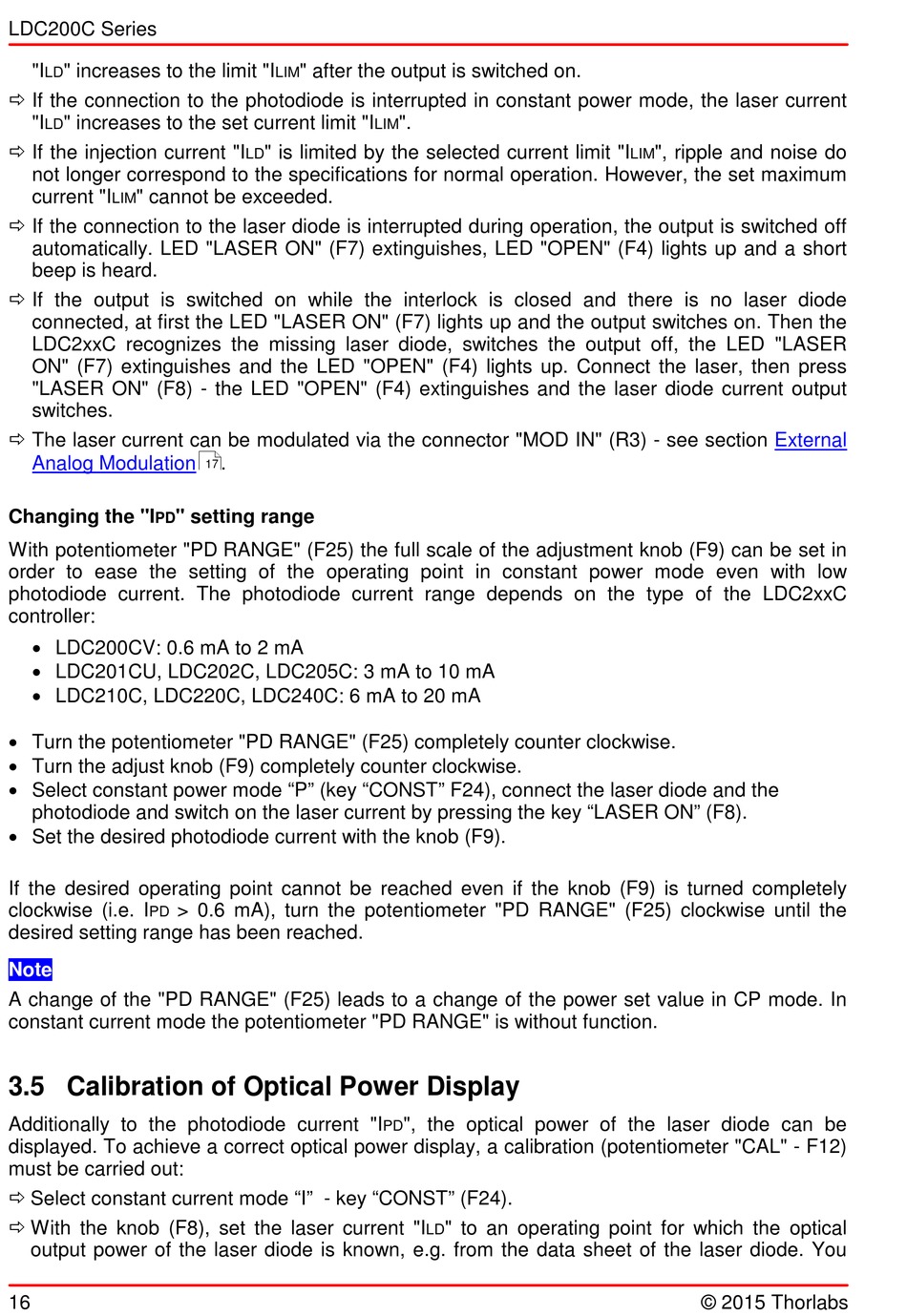 LDC200C Series

"ILD" increases to the limit "ILIM" after the output is switched on.

⇨ If the connection to the photodiode is interrupted in constant power mode, the laser current "ILD" increases to the set current limit "ILIM".

⇨ If the injection current "ILD" is limited by the selected current limit "ILIM", ripple and noise do not longer correspond to the specifications for normal operation. However, the set maximum current "ILIM" cannot be exceeded.

⇨ If the connection to the laser diode is interrupted during operation, the output is switched off automatically. LED "LASER ON" (F7) extinguishes, LED "OPEN" (F4) lights up and a short beep is heard.

⇨ If the output is switched on while the interlock is closed and there is no laser diode connected, at first the LED "LASER ON" (F7) lights up and the output switches on. Then the LDC2xxC recognizes the missing laser diode, switches the output off, the LED "LASER ON" (F7) extinguishes and the LED "OPEN" (F4) lights up. Connect the laser, then press "LASER ON" (F8) - the LED "OPEN" (F4) extinguishes and the laser diode current output switches.

⇨ The laser current can be modulated via the connector "MOD IN" (R3) - see section External Analog Modulation 17.

Changing the "IPD" setting range

With potentiometer "PD RANGE" (F25) the full scale of the adjustment knob (F9) can be set in order to ease the setting of the operating point in constant power mode even with low photodiode current. The photodiode current range depends on the type of the LDC2xxC controller:

• LDC200CV: 0.6 mA to 2 mA
• LDC201CU, LDC202C, LDC205C: 3 mA to 10 mA
• LDC210C, LDC220C, LDC240C: 6 mA to 20 mA

• Turn the potentiometer "PD RANGE" (F25) completely counter clockwise.
• Turn the adjust knob (F9) completely counter clockwise.
• Select constant power mode “P” (key “CONST” F24), connect the laser diode and the photodiode and switch on the laser current by pressing the key “LASER ON” (F8).
• Set the desired photodiode current with the knob (F9).

If the desired operating point cannot be reached even if the knob (F9) is turned completely clockwise (i.e. IPD > 0.6 mA), turn the potentiometer "PD RANGE" (F25) clockwise until the desired setting range has been reached.

Note

A change of the "PD RANGE" (F25) leads to a change of the power set value in CP mode. In constant current mode the potentiometer "PD RANGE" is without function.

3.5 Calibration of Optical Power Display

Additionally to the photodiode current "IPD", the optical power of the laser diode can be displayed. To achieve a correct optical power display, a calibration (potentiometer "CAL" - F12) must be carried out:

⇨ Select constant current mode “I” - key “CONST” (F24).

⇨ With the knob (F8), set the laser current "ILD" to an operating point for which the optical output power of the laser diode is known, e.g. from the data sheet of the laser diode. You

16 © 2015 Thorlabs